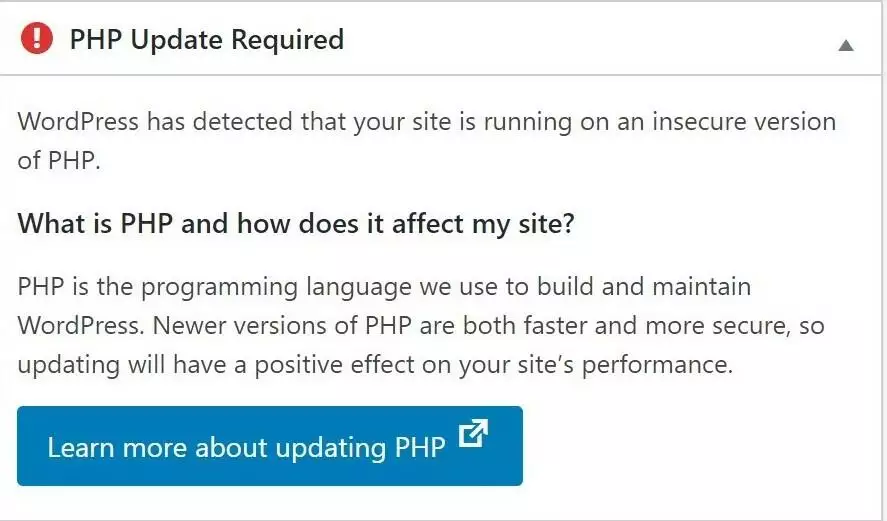 PHP Update Required

WordPress has detected that your site is running on an insecure version of PHP.

What is PHP and how does it affect my site?

PHP is the programming language we use to build and maintain WordPress. Newer versions of PHP are both faster and more secure, so updating will have a positive effect on your site's performance.

Learn more about updating PHP